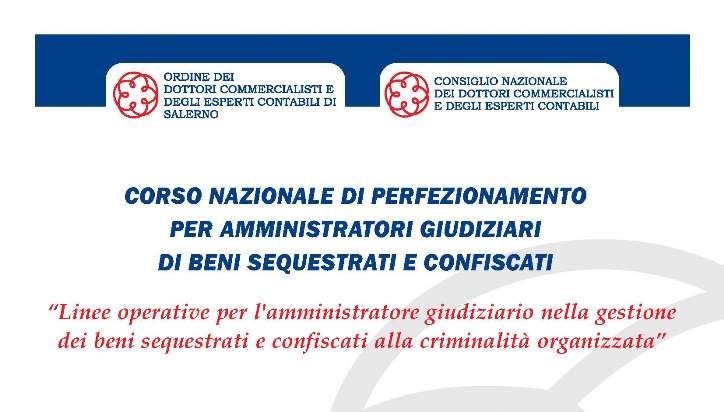 ORDINE DEI DOTTORI COMMERCIALISTI E DEGLI ESPERTI CONTABILI DI SALERNO

CONSIGLIO NAZIONALE DEI DOTTORI COMMERCIALISTI E DEGLI ESPERTI CONTABILI

CORSO NAZIONALE DI PERFEZIONAMENTO
PER AMMINISTRATORI GIUDIZIARI
DI BENI SEQUESTRATI E CONFISCATI

"Linee operative per l'amministratore giudiziario nella gestione dei beni sequestrati e confiscati alla criminalità organizzata"